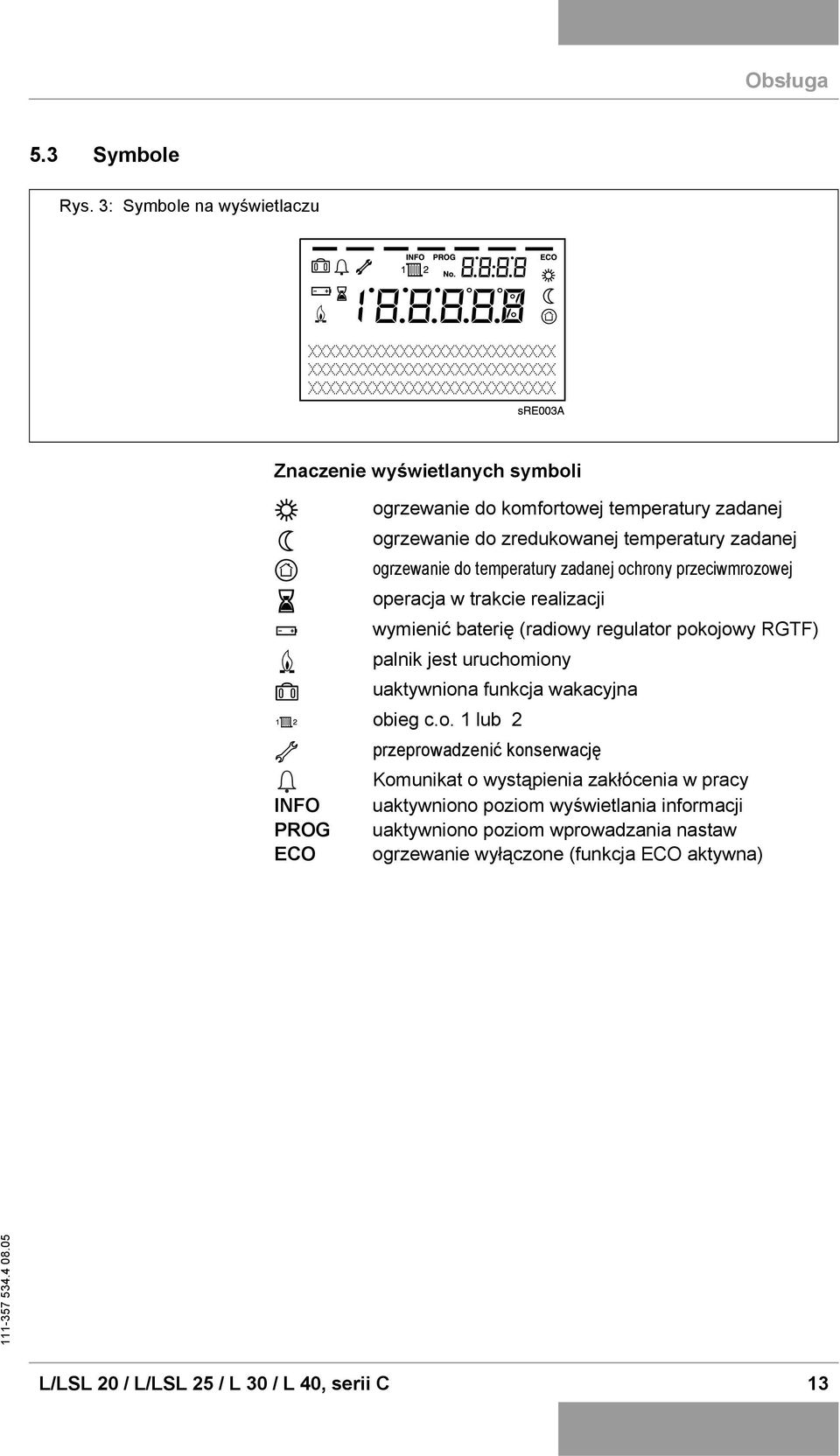 Obsługa

5.3 Symbole

Rys. 3: Symbole na wyświetlaczu

INFO PROG ECO
1 2
No.

sRE003A

Znaczenie wyświetlanych symboli

ogrzewanie do komfortowej temperatury zadanej
ogrzewanie do zredukowanej temperatury zadanej
ogrzewanie do temperatury zadanej ochrony przeciwmrozowej
operacja w trakcie realizacji
wymienić baterię (radiowy regulator pokojowy RGTF)
palnik jest uruchomiony
uaktywniona funkcja wakacyjna
1 2 obieg c.o. 1 lub 2
przeprowadzenić konserwację
Komunikat o wystąpienia zakłócenia w pracy
INFO uaktywniono poziom wyświetlania informacji
PROG uaktywniono poziom wprowadzania nastaw
ECO ogrzewanie wyłączone (funkcja ECO aktywna)

111-357 534.4 08.05

L/LSL 20 / L/LSL 25 / L 30 / L 40, serii C 13